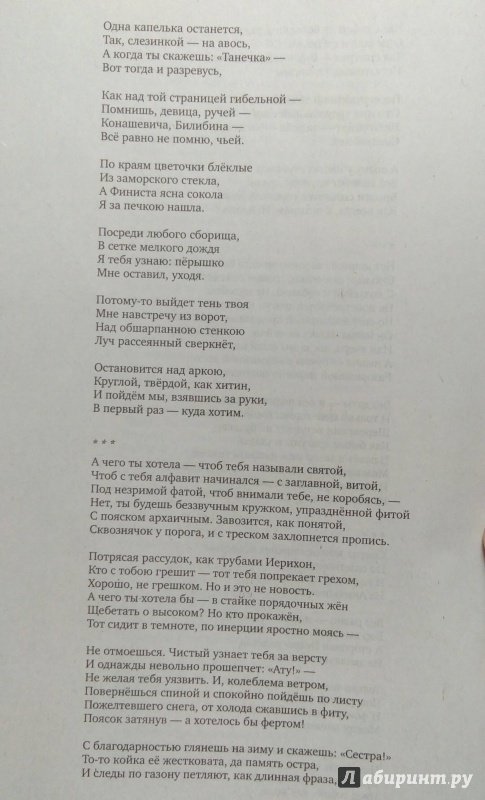 Одна капелька останется,
Так, слезинкой — на авось,
А когда ты скажешь: «Танечка» —
Вот тогда и разревусь,

Как над той страницей гибельной —
Помнишь, девица, ручей —
Конашевича, Билибина —
Всё равно не помню, чьей.

По краям цветочки блёклые
Из заморского стекла,
А Финиста ясна сокола
Я за печкою нашла.

Посреди любого сборища,
В сетке мелкого дождя
Я тебя узнаю: пёрышко
Мне оставил, уходя.

Потому-то выйдет тень твоя
Мне навстречу из ворот,
Над обшарпанною стенкою
Луч рассеянный сверкнёт,

Остановится над аркою,
Круглой, твёрдой, как хитин,
И пойдём мы, взявшись за руки,
В первый раз — куда хотим.

* * *

А чего ты хотела — чтоб тебя называли святой,
Чтоб с тебя алфавит начинался — с заглавной, витой,
Под незримой фатой, чтоб внимали тебе, не коробясь, —
Нет, ты будешь беззвучным кружком, упразднённой фитой
С пояском архаичным. Завозится, как понятой,
Сквознячок у порога, и с треском захлопнется пропись.

Потрясая рассудок, как трубами Иерихон,
Кто с тобою грешит — тот тебя попрекает грехом,
Хорошо, не грешком. Но и это не новость.
А чего ты хотела бы — в стайке порядочных жён
Щебетать о высоком? Но кто прокажён,
Тот сидит в темноте, по инерции яростно моясь —

Не отмоешься. Чистый узнает тебя за версту
И однажды невольно прошепчет: «Ату!» —
Не желая тебя уязвить. И, колеблема ветром,
Повернёшься спиной и спокойно пойдёшь по листу
Пожелтевшего снега, от холода сжавшись в фиту,
Поясок затянув — а хотелось бы фертом!

С благодарностью глянешь на зиму и скажешь: «Сестра!»
То-то койка её жестковата, да память остра,
И следы по газону петляют, как длинная фраза,

Лабиринт.ру